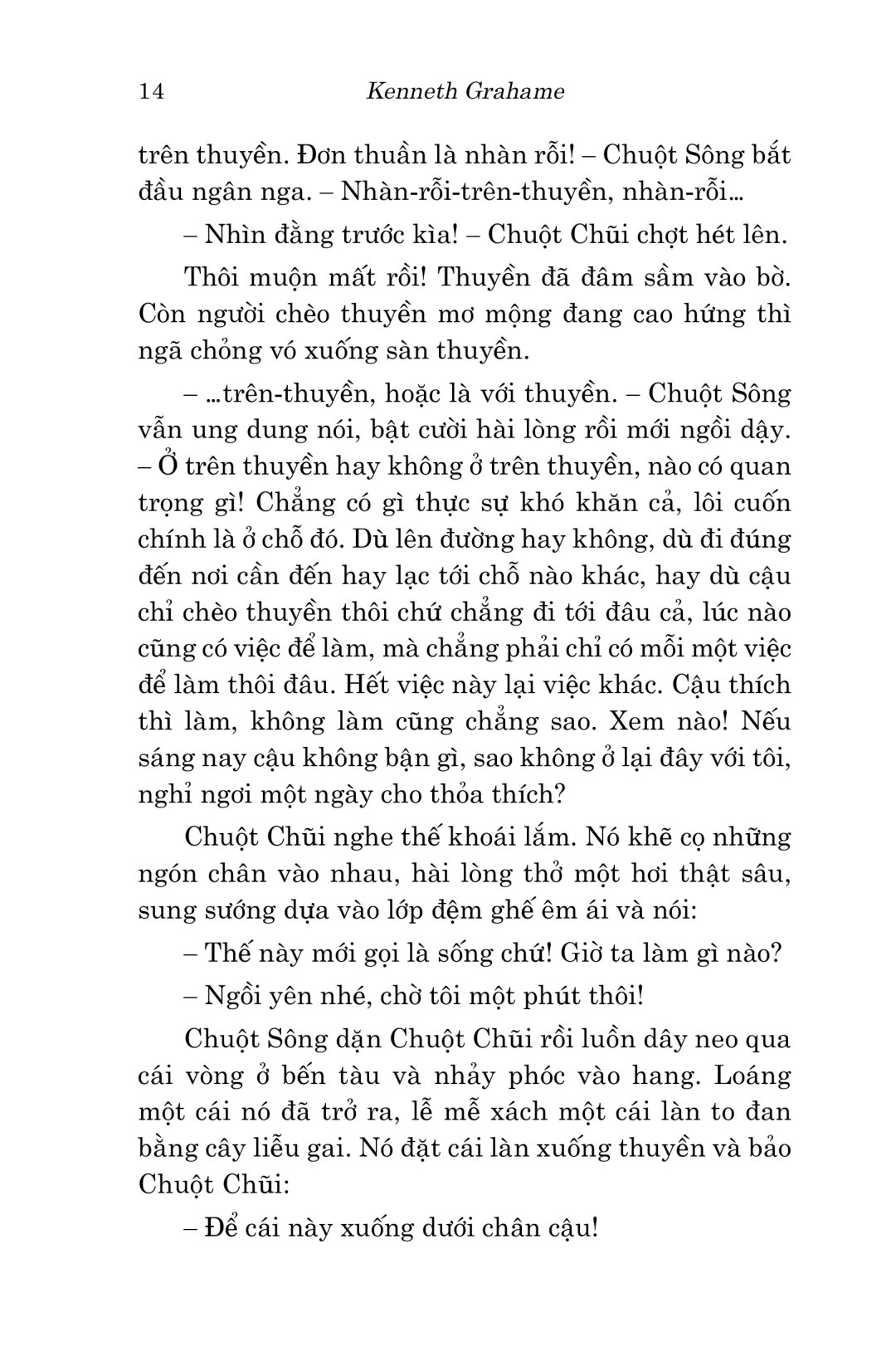 14 Kenneth Grahame

trên thuyền. Đơn thuần là nhàn rỗi! – Chuột Sông bắt đầu ngân nga. – Nhàn-rỗi-trên-thuyền, nhàn-rỗi…

– Nhìn đằng trước kìa! – Chuột Chũi chợt hét lên.

Thôi muộn mất rồi! Thuyền đã đâm sầm vào bờ. Còn người chèo thuyền mơ mộng đang cao hứng thì ngã chỏng vó xuống sàn thuyền.

– …trên-thuyền, hoặc là với thuyền. – Chuột Sông vẫn ung dung nói, bật cười hài lòng rồi mới ngồi dậy. – Ở trên thuyền hay không ở trên thuyền, nào có quan trọng gì! Chẳng có gì thực sự khó khăn cả, lôi cuốn chính là ở chỗ đó. Dù lên đường hay không, dù đi đúng đến nơi cần đến hay lạc tới chỗ nào khác, hay dù cậu chỉ chèo thuyền thôi chứ chẳng đi tới đâu cả, lúc nào cũng có việc để làm, mà chẳng phải chỉ có mỗi một việc để làm thôi đâu. Hết việc này lại việc khác. Cậu thích thì làm, không làm cũng chẳng sao. Xem nào! Nếu sáng nay cậu không bận gì, sao không ở lại đây với tôi, nghỉ ngơi một ngày cho thỏa thích?

Chuột Chũi nghe thế khoái lắm. Nó khẽ cọ những ngón chân vào nhau, hài lòng thở một hơi thật sâu, sung sướng dựa vào lớp đệm ghế êm ái và nói:

– Thế này mới gọi là sống chứ! Giờ ta làm gì nào?

– Ngồi yên nhé, chờ tôi một phút thôi!

Chuột Sông dặn Chuột Chũi rồi luồn dây neo qua cái vòng ở bến tàu và nhảy phóc vào hang. Loáng một cái nó đã trở ra, lễ mễ xách một cái làn to đan bằng cây liễu gai. Nó đặt cái làn xuống thuyền và bảo Chuột Chũi:

– Để cái này xuống dưới chân cậu!